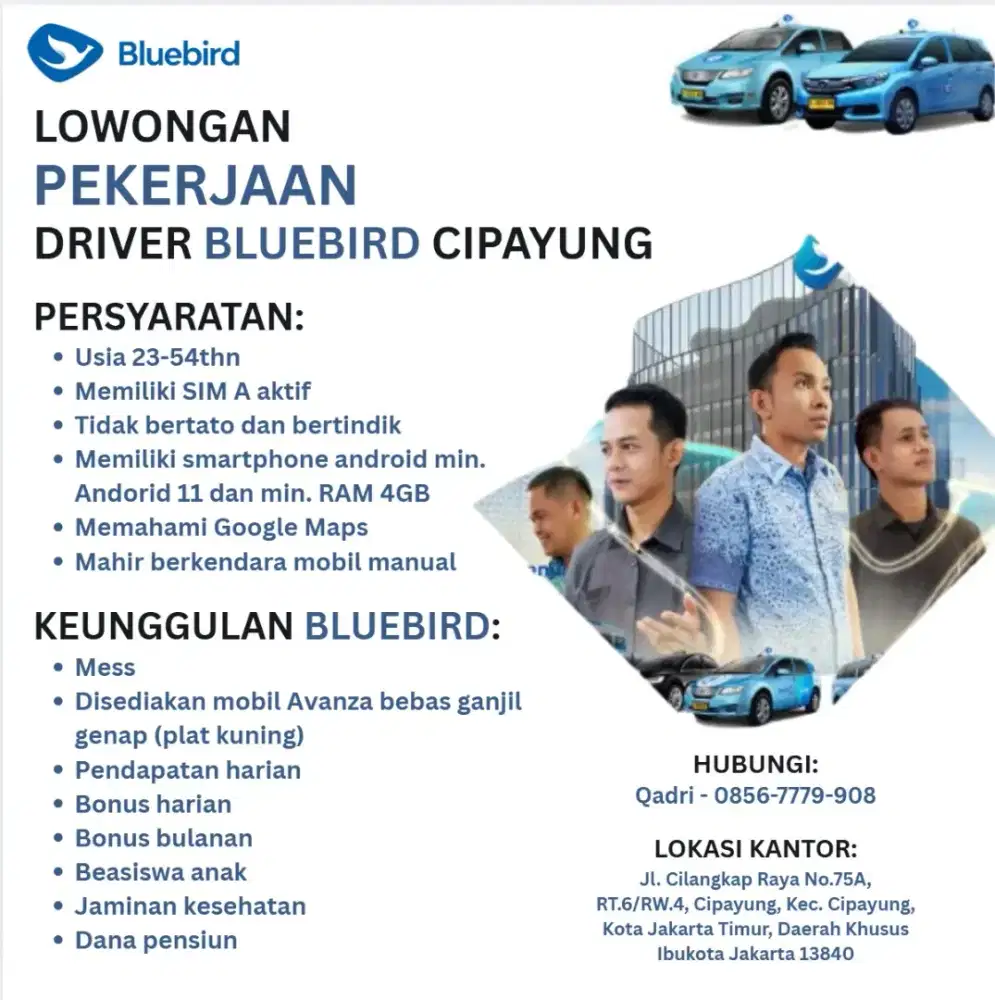 Bluebird

LOWONGAN
PEKERJAAN
DRIVER BLUEBIRD CIPAYUNG

PERSYARATAN:
• Usia 23-54thn
• Memiliki SIM A aktif
• Tidak bertato dan bertindik
• Memiliki smartphone android min. Andorid 11 dan min. RAM 4GB
• Memahami Google Maps
• Mahir berkendara mobil manual

KEUNGGULAN BLUEBIRD:
• Mess
• Disediakan mobil Avanza bebas ganjil genap (plat kuning)
• Pendapatan harian
• Bonus harian
• Bonus bulanan
• Beasiswa anak
• Jaminan kesehatan
• Dana pensiun

HUBUNGI:
Qadri - 0856-7779-908

LOKASI KANTOR:
Jl. Cilangkap Raya No.75A, RT.6/RW.4, Cipayung, Kec. Cipayung, Kota Jakarta Timur, Daerah Khusus Ibukota Jakarta 13840